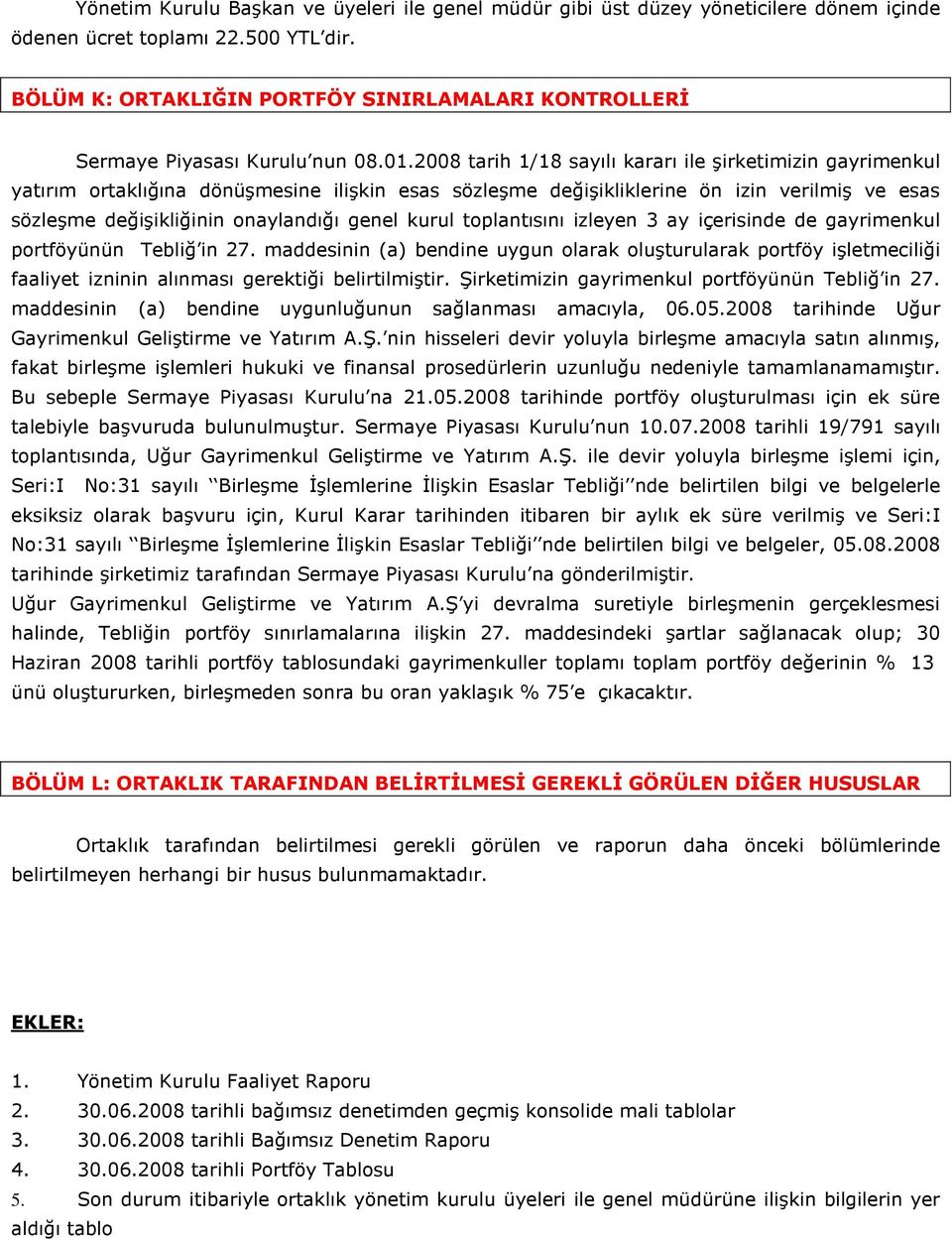 Yönetim Kurulu Başkan ve üyeleri ile genel müdür gibi üst düzey yöneticilere dönem içinde ödenen ücret toplamı 22.500 YTL'dir.

BÖLÜM K: ORTAKLIĞIN PORTFÖY SINIRLAMALARI KONTROLLERİ

Sermaye Piyasası Kurulu'nun 08.01.2008 tarih 1/18 sayılı kararı ile şirketimizin gayrimenkul yatırım ortaklığına dönüşmesine ilişkin esas sözleşme değişikliklerine ön izin verilmiş ve esas sözleşme değişikliğinin onaylandığı genel kurul toplantısını izleyen 3 ay içerisinde de gayrimenkul portföyünün Tebliğ'in 27. maddesinin (a) bendine uygun olarak oluşturularak portföy işletmeciliği faaliyet izninin alınması gerektiği belirtilmiştir. Şirketimizin gayrimenkul portföyünün Tebliğ'in 27. maddesinin (a) bendine uygunluğunun sağlanması amacıyla, 06.05.2008 tarihinde Uğur Gayrimenkul Geliştirme ve Yatırım A.Ş.'nin hisseleri devir yoluyla birleşme amacıyla satın alınmış, fakat birleşme işlemleri hukuki ve finansal prosedürlerin uzunluğu nedeniyle tamamlanamamıştır. Bu sebeple Sermaye Piyasası Kurulu'na 21.05.2008 tarihinde portföy oluşturulması için ek süre talebiyle başvuruda bulunulmuştur. Sermaye Piyasası Kurulu'nun 10.07.2008 tarihli 19/791 sayılı toplantısında, Uğur Gayrimenkul Geliştirme ve Yatırım A.Ş. ile devir yoluyla birleşme işlemi için, Seri:I No:31 sayılı ''Birleşme İşlemlerine İlişkin Esaslar Tebliği''nde belirtilen bilgi ve belgelerle eksiksiz olarak başvuru için, Kurul Karar tarihinden itibaren bir aylık ek süre verilmiş ve Seri:I No:31 sayılı ''Birleşme İşlemlerine İlişkin Esaslar Tebliği''nde belirtilen bilgi ve belgeler, 05.08.2008 tarihinde şirketimiz tarafından Sermaye Piyasası Kurulu'na gönderilmiştir.
Uğur Gayrimenkul Geliştirme ve Yatırım A.Ş'yi devralma suretiyle birleşmenin gerçeklesmesi halinde, Tebliğin portföy sınırlamalarına ilişkin 27. maddesindeki şartlar sağlanacak olup; 30 Haziran 2008 tarihli portföy tablosundaki gayrimenkuller toplamı toplam portföy değerinin % 13 ünü oluştururken, birleşmeden sonra bu oran yaklaşık % 75'e çıkacaktır.

BÖLÜM L: ORTAKLIK TARAFINDAN BELİRTİLMESİ GEREKLİ GÖRÜLEN DİĞER HUSUSLAR

Ortaklık tarafından belirtilmesi gerekli görülen ve raporun daha önceki bölümlerinde belirtilmeyen herhangi bir husus bulunmamaktadır.

EKLER:

1. Yönetim Kurulu Faaliyet Raporu
2. 30.06.2008 tarihli bağımsız denetimden geçmiş konsolide mali tablolar
3. 30.06.2008 tarihli Bağımsız Denetim Raporu
4. 30.06.2008 tarihli Portföy Tablosu
5. Son durum itibariyle ortaklık yönetim kurulu üyeleri ile genel müdürüne ilişkin bilgilerin yer aldığı tablo